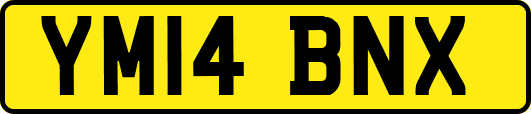 YM14 BNX